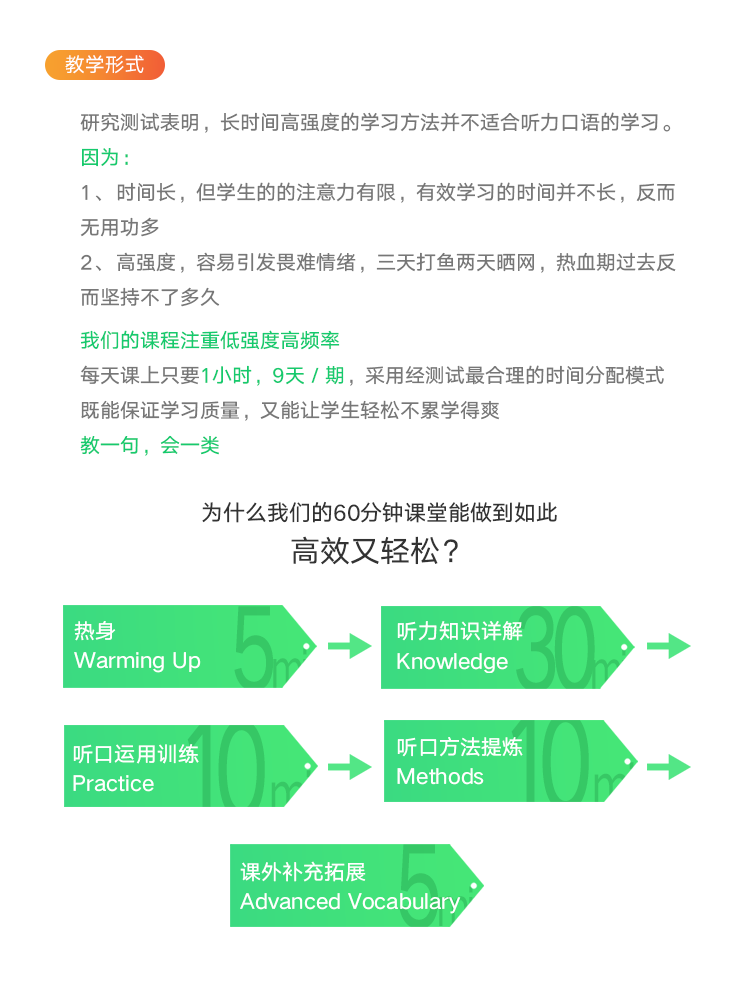 教学形式

研究测试表明，长时间高强度的学习方法并不适合听力口语的学习。
因为：
1、时间长，但学生的的注意力有限，有效学习的时间并不长，反而无用功多
2、高强度，容易引发畏难情绪，三天打鱼两天晒网，热血期过去反而坚持不了多久

我们的课程注重低强度高频率
每天课上只要1小时，9天 / 期，采用经测试最合理的时间分配模式
既能保证学习质量，又能让学生轻松不累学得爽
教一句，会一类

为什么我们的60分钟课堂能做到如此
高效又轻松？

热身
Warming Up
5m

听力知识详解
Knowledge
30m

听口运用训练
Practice
10m

听口方法提炼
Methods
10m

课外补充拓展
Advanced Vocabulary
5m